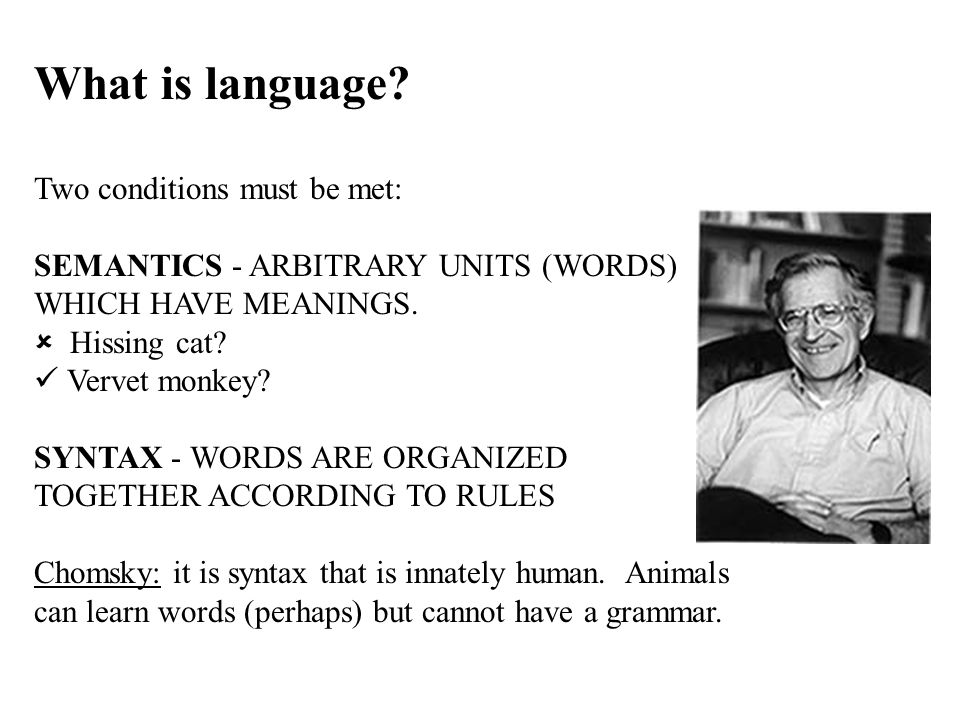 What is language?

Two conditions must be met:

SEMANTICS - ARBITRARY UNITS (WORDS) WHICH HAVE MEANINGS.
× Hissing cat?
✓ Vervet monkey?

SYNTAX - WORDS ARE ORGANIZED TOGETHER ACCORDING TO RULES

Chomsky: it is syntax that is innately human. Animals can learn words (perhaps) but cannot have a grammar.